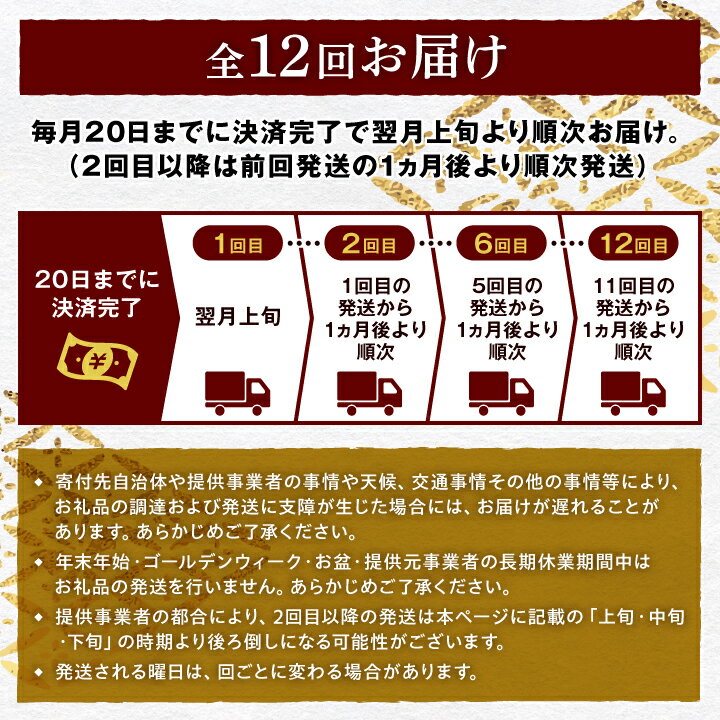 全12回お届け

毎月20日までに決済完了で翌月上旬より順次お届け。
（2回目以降は前回発送の1ヵ月後より順次発送）

20日までに決済完了

¥

1回目
翌月上旬

2回目
1回目の発送から1ヵ月後より順次

6回目
5回目の発送から1ヵ月後より順次

12回目
11回目の発送から1ヵ月後より順次

◆ 寄付先自治体や提供事業者の事情や天候、交通事情その他の事情等により、お礼品の調達および発送に支障が生じた場合には、お届けが遅れることがあります。あらかじめご了承ください。
◆ 年末年始・ゴールデンウィーク・お盆・提供元事業者の長期休業期間中はお礼品の発送を行いません。あらかじめご了承ください。
◆ 提供事業者の都合により、2回目以降の発送は本ページに記載の「上旬・中旬・下旬」の時期より後ろ倒しになる可能性がございます。
◆ 発送される曜日は、回ごとに変わる場合があります。